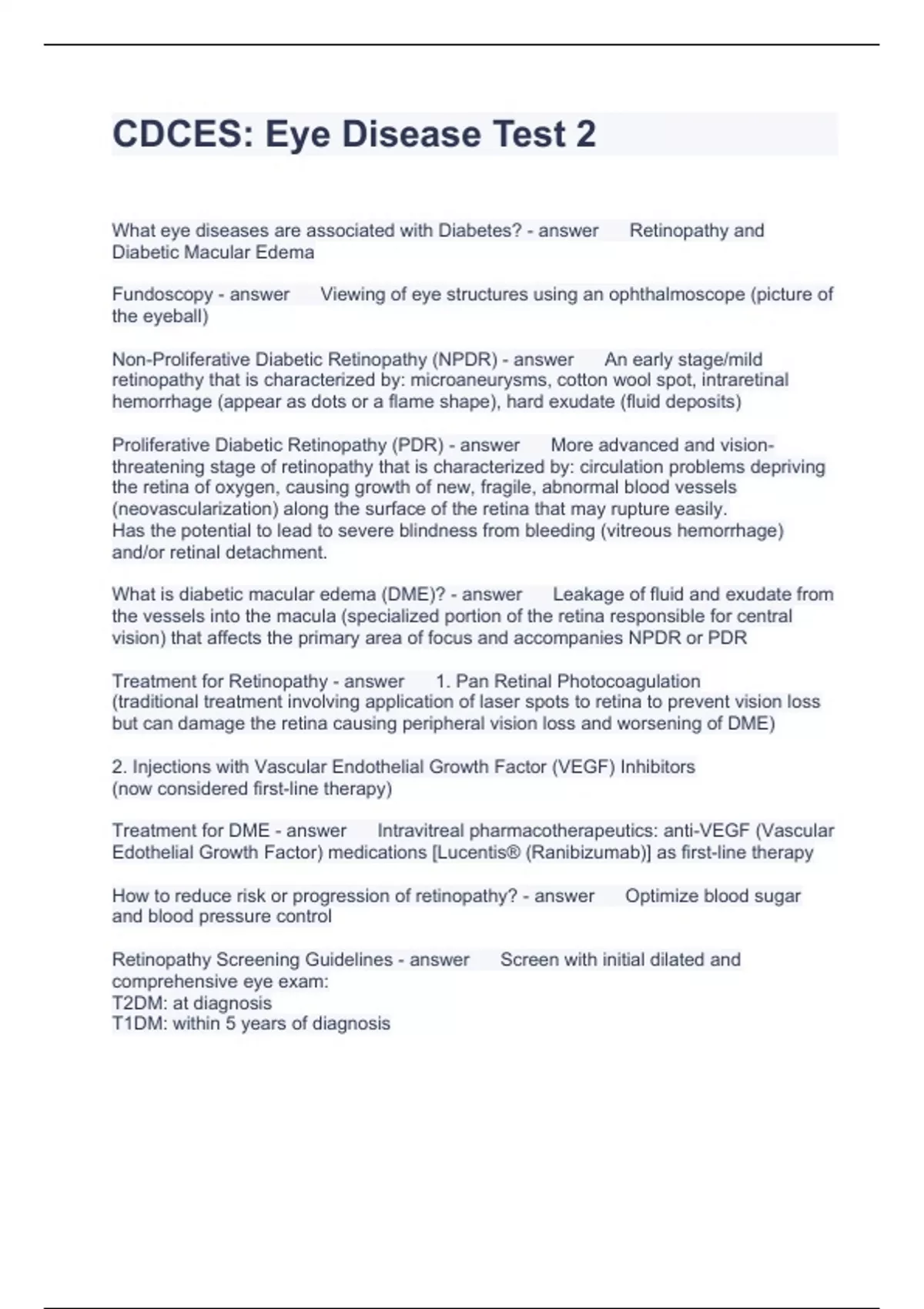 CDCES: Eye Disease Test 2

What eye diseases are associated with Diabetes? - answer Retinopathy and Diabetic Macular Edema

Fundoscopy - answer Viewing of eye structures using an ophthalmoscope (picture of the eyeball)

Non-Proliferative Diabetic Retinopathy (NPDR) - answer An early stage/mild retinopathy that is characterized by: microaneurysms, cotton wool spot, intraretinal hemorrhage (appear as dots or a flame shape), hard exudate (fluid deposits)

Proliferative Diabetic Retinopathy (PDR) - answer More advanced and vision-threatening stage of retinopathy that is characterized by: circulation problems depriving the retina of oxygen, causing growth of new, fragile, abnormal blood vessels (neovascularization) along the surface of the retina that may rupture easily.
Has the potential to lead to severe blindness from bleeding (vitreous hemorrhage) and/or retinal detachment.

What is diabetic macular edema (DME)? - answer Leakage of fluid and exudate from the vessels into the macula (specialized portion of the retina responsible for central vision) that affects the primary area of focus and accompanies NPDR or PDR

Treatment for Retinopathy - answer 1. Pan Retinal Photocoagulation
(traditional treatment involving application of laser spots to retina to prevent vision loss but can damage the retina causing peripheral vision loss and worsening of DME)

2. Injections with Vascular Endothelial Growth Factor (VEGF) Inhibitors
(now considered first-line therapy)

Treatment for DME - answer Intravitreal pharmacotherapeutics: anti-VEGF (Vascular Edothelial Growth Factor) medications [Lucentis® (Ranibizumab)] as first-line therapy

How to reduce risk or progression of retinopathy? - answer Optimize blood sugar and blood pressure control

Retinopathy Screening Guidelines - answer Screen with initial dilated and comprehensive eye exam:
T2DM: at diagnosis
T1DM: within 5 years of diagnosis